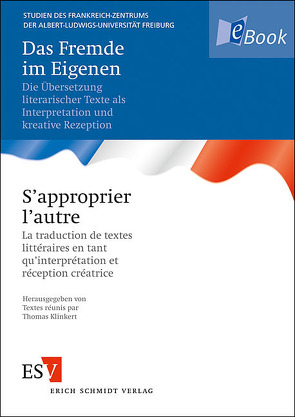 STUDIEN DES FRANKREICH-ZENTRUMS
DER ALBERT-LUDWIGS-UNIVERSITÄT FREIBURG

eBook

Das Fremde im Eigenen

Die Übersetzung literarischer Texte als Interpretation und kreative Rezeption

S'approprier l'autre

La traduction de textes littéraires en tant qu'interprétation et réception créatrice

Herausgegeben von
Textes réunis par
Thomas Klinkert

ESV

ERICH SCHMIDT VERLAG